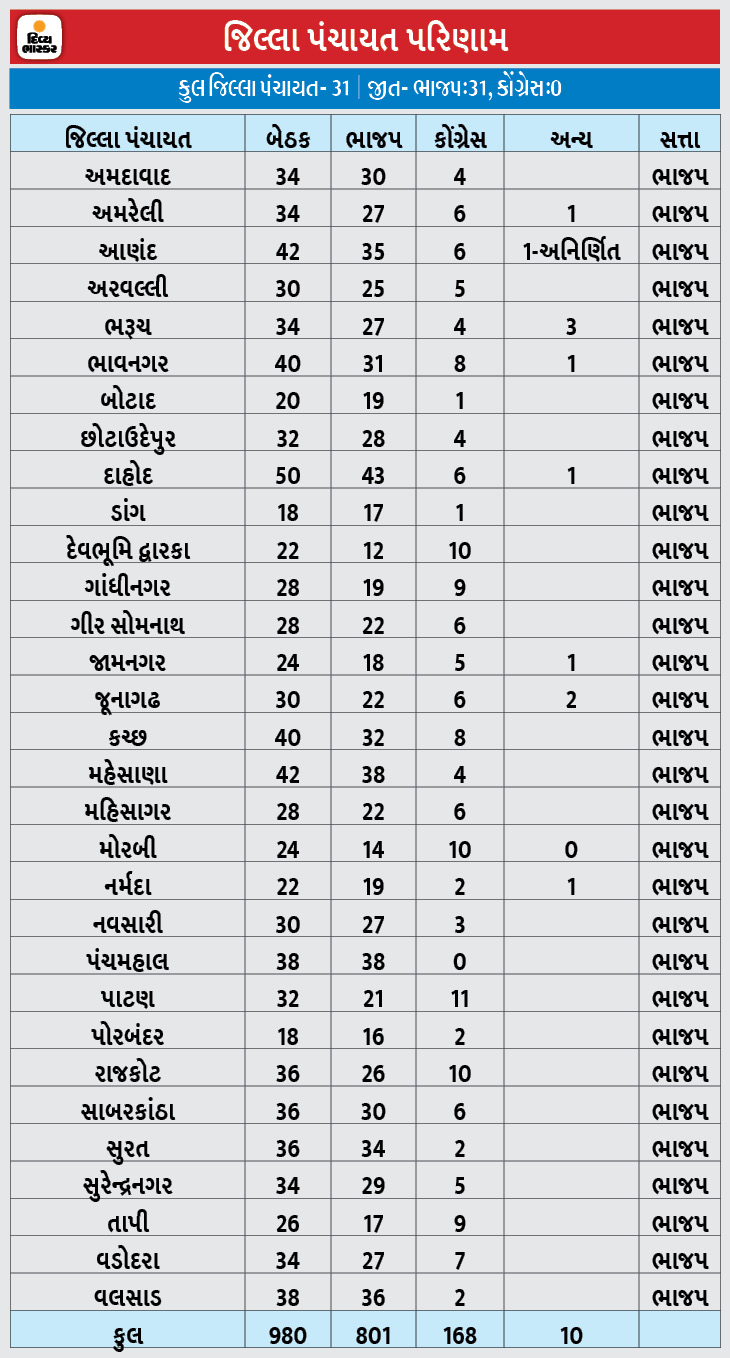 દિવ્ય ભાસ્કર

જિલ્લા પંચાયત પરિણામ

કુલ જિલ્લા પંચાયત- 31 | જીત- ભાજપ:31, કોંગ્રેસ:0

| જિલ્લા પંચાયત | બેઠક | ભાજપ | કોંગ્રેસ | અન્ય | સત્તા |
|---|---|---|---|---|---|
| અમદાવાદ | 34 | 30 | 4 | | ભાજપ |
| અમરેલી | 34 | 27 | 6 | 1 | ભાજપ |
| આણંદ | 42 | 35 | 6 | 1-અનિર્ણિત | ભાજપ |
| અરવલ્લી | 30 | 25 | 5 | | ભાજપ |
| ભરૂચ | 34 | 27 | 4 | 3 | ભાજપ |
| ભાવનગર | 40 | 31 | 8 | 1 | ભાજપ |
| બોટાદ | 20 | 19 | 1 | | ભાજપ |
| છોટાઉદેપુર | 32 | 28 | 4 | | ભાજપ |
| દાહોદ | 50 | 43 | 6 | 1 | ભાજપ |
| ડાંગ | 18 | 17 | 1 | | ભાજપ |
| દેવભૂમિ દ્વારકા | 22 | 12 | 10 | | ભાજપ |
| ગાંધીનગર | 28 | 19 | 9 | | ભાજપ |
| ગીર સોમનાથ | 28 | 22 | 6 | | ભાજપ |
| જામનગર | 24 | 18 | 5 | 1 | ભાજપ |
| જૂનાગઢ | 30 | 22 | 6 | 2 | ભાજપ |
| કચ્છ | 40 | 32 | 8 | | ભાજપ |
| મહેસાણા | 42 | 38 | 4 | | ભાજપ |
| મહિસાગર | 28 | 22 | 6 | | ભાજપ |
| મોરબી | 24 | 14 | 10 | 0 | ભાજપ |
| નર્મદા | 22 | 19 | 2 | 1 | ભાજપ |
| નવસારી | 30 | 27 | 3 | | ભાજપ |
| પંચમહાલ | 38 | 38 | 0 | | ભાજપ |
| પાટણ | 32 | 21 | 11 | | ભાજપ |
| પોરબંદર | 18 | 16 | 2 | | ભાજપ |
| રાજકોટ | 36 | 26 | 10 | | ભાજપ |
| સાબરકાંઠા | 36 | 30 | 6 | | ભાજપ |
| સુરત | 36 | 34 | 2 | | ભાજપ |
| સુરેન્દ્રનગર | 34 | 29 | 5 | | ભાજપ |
| તાપી | 26 | 17 | 9 | | ભાજપ |
| વડોદરા | 34 | 27 | 7 | | ભાજપ |
| વલસાડ | 38 | 36 | 2 | | ભાજપ |
| કુલ | 980 | 801 | 168 | 10 | |